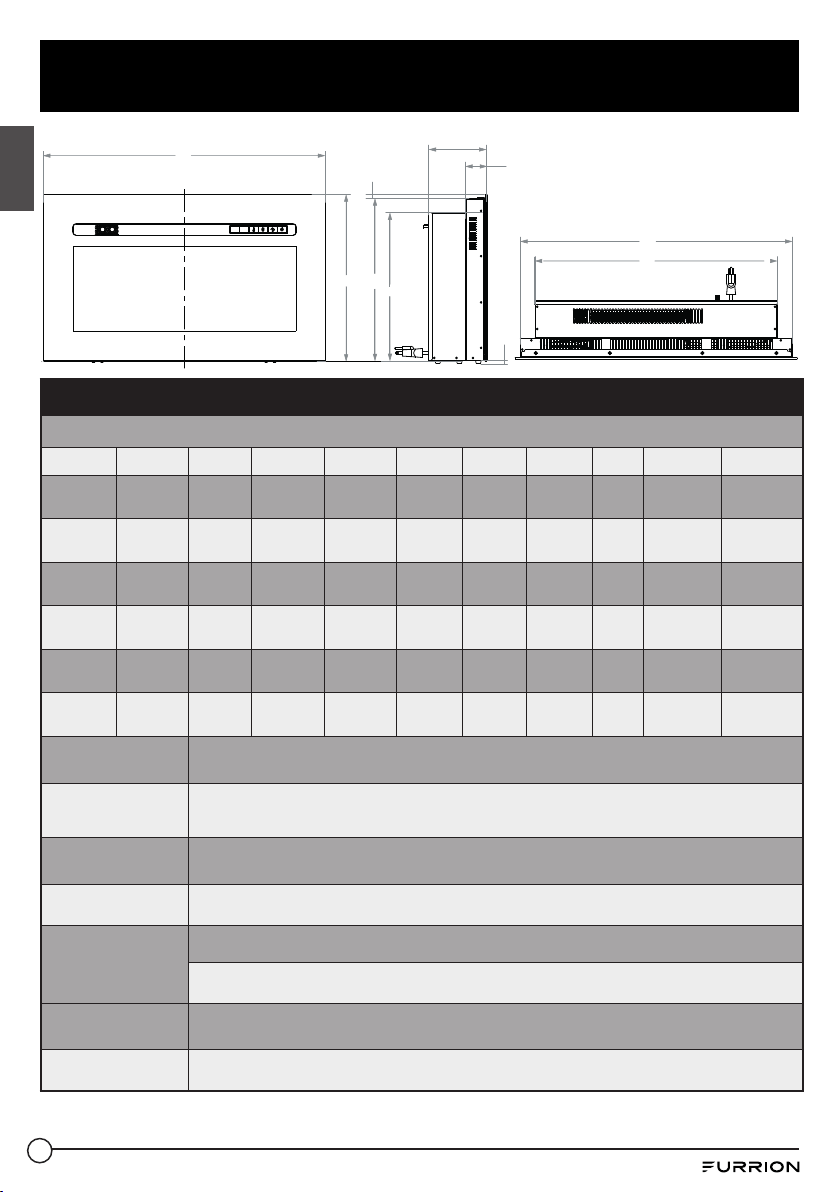 FURRION